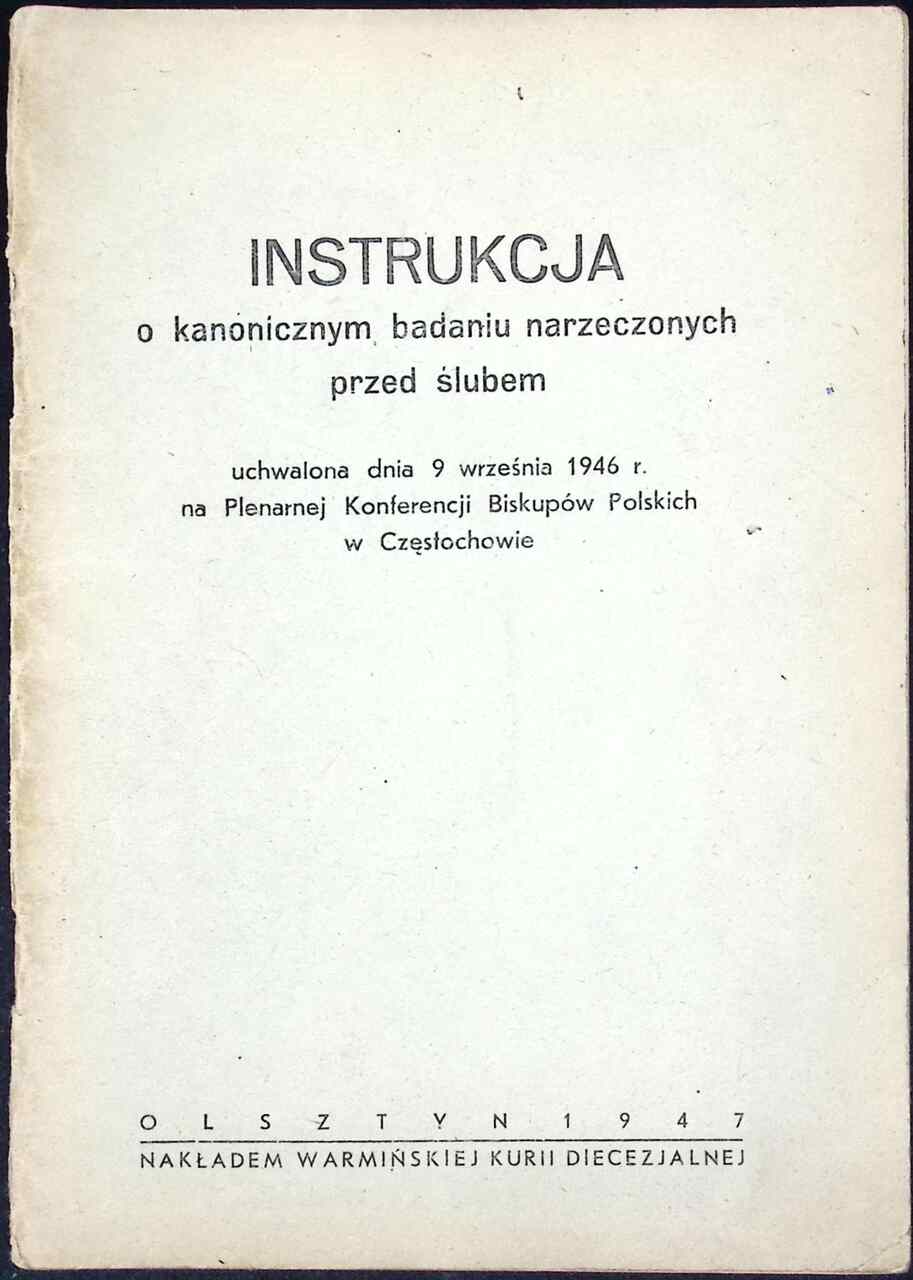 INSTRUKCJA
o kanonicznym badaniu narzeczonych przed ślubem

uchwalona dnia 9 września 1946 r. na Plenarnej Konferencji Biskupów Polskich w Częstochowie

OLSZTYN 1947
NAKŁADEM WARMIŃSKIEJ KURII DIECEZJALNEJ